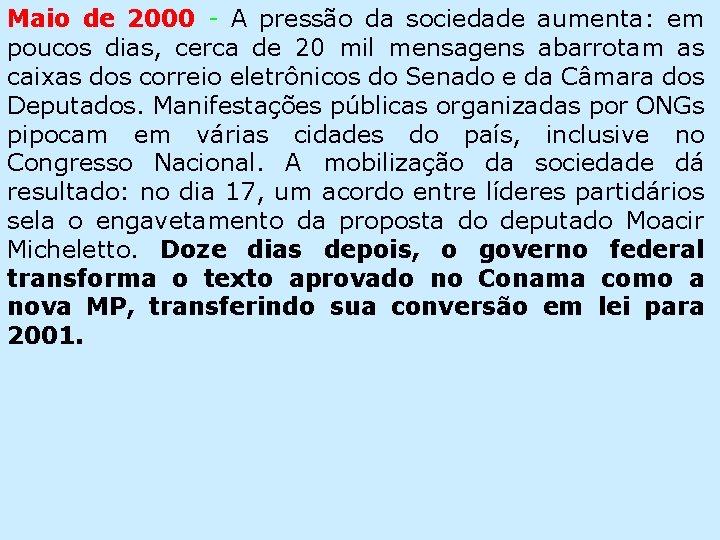 Maio de 2000 - A pressão da sociedade aumenta: em poucos dias, cerca de 20 mil mensagens abarrotam as caixas dos correio eletrônicos do Senado e da Câmara dos Deputados. Manifestações públicas organizadas por ONGs pipocam em várias cidades do país, inclusive no Congresso Nacional. A mobilização da sociedade dá resultado: no dia 17, um acordo entre líderes partidários sela o engavetamento da proposta do deputado Moacir Micheletto. Doze dias depois, o governo federal transforma o texto aprovado no Conama como a nova MP, transferindo sua conversão em lei para 2001.